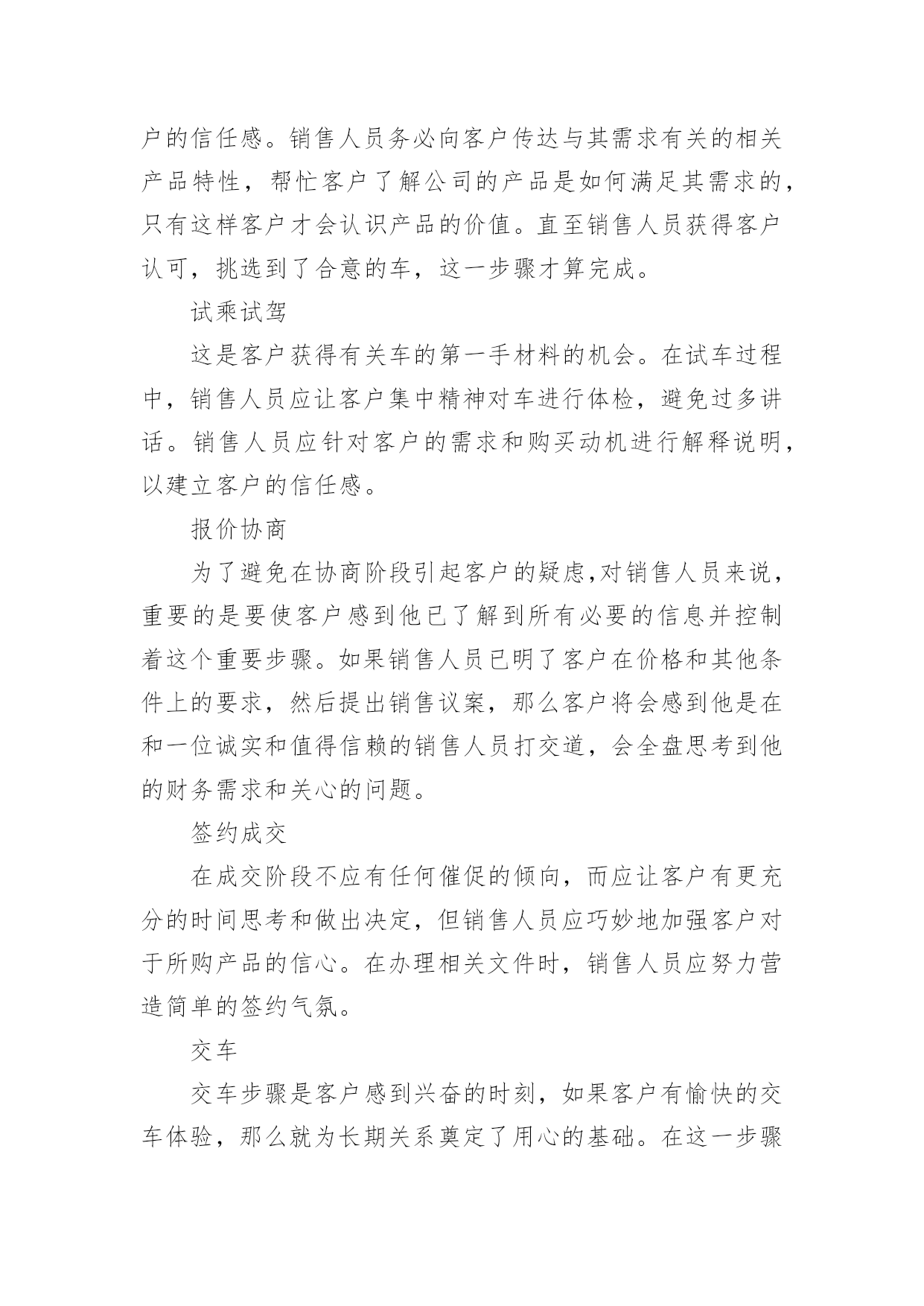 户的信任感。销售人员务必向客户传达与其需求有关的相关产品特性，帮忙客户了解公司的产品是如何满足其需求的，只有这样客户才会认识产品的价值。直至销售人员获得客户认可，挑选到了合意的车，这一步骤才算完成。

试乘试驾

这是客户获得有关车的第一手材料的机会。在试车过程中，销售人员应让客户集中精神对车进行体检，避免过多讲话。销售人员应针对客户的需求和购买动机进行解释说明，以建立客户的信任感。

报价协商

为了避免在协商阶段引起客户的疑虑,对销售人员来说，重要的是要使客户感到他已了解到所有必要的信息并控制着这个重要步骤。如果销售人员已明了客户在价格和其他条件上的要求，然后提出销售议案，那么客户将会感到他是在和一位诚实和值得信赖的销售人员打交道，会全盘思考到他的财务需求和关心的问题。

签约成交

在成交阶段不应有任何催促的倾向，而应让客户有更充分的时间思考和做出决定，但销售人员应巧妙地加强客户对于所购产品的信心。在办理相关文件时，销售人员应努力营造简单的签约气氛。

交车

交车步骤是客户感到兴奋的时刻，如果客户有愉快的交车体验，那么就为长期关系奠定了用心的基础。在这一步骤